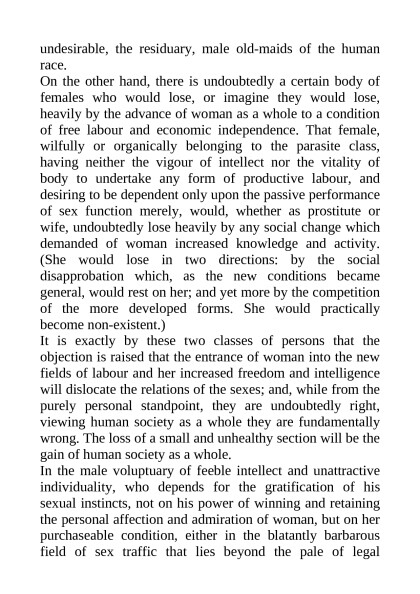 undesirable, the residuary, male old-maids of the human race.
On the other hand, there is undoubtedly a certain body of females who would lose, or imagine they would lose, heavily by the advance of woman as a whole to a condition of free labour and economic independence. That female, wilfully or organically belonging to the parasite class, having neither the vigour of intellect nor the vitality of body to undertake any form of productive labour, and desiring to be dependent only upon the passive performance of sex function merely, would, whether as prostitute or wife, undoubtedly lose heavily by any social change which demanded of woman increased knowledge and activity. (She would lose in two directions: by the social disapprobation which, as the new conditions became general, would rest on her; and yet more by the competition of the more developed forms. She would practically become non-existent.)
It is exactly by these two classes of persons that the objection is raised that the entrance of woman into the new fields of labour and her increased freedom and intelligence will dislocate the relations of the sexes; and, while from the purely personal standpoint, they are undoubtedly right, viewing human society as a whole they are fundamentally wrong. The loss of a small and unhealthy section will be the gain of human society as a whole.
In the male voluptuary of feeble intellect and unattractive individuality, who depends for the gratification of his sexual instincts, not on his power of winning and retaining the personal affection and admiration of woman, but on her purchaseable condition, either in the blatantly barbarous field of sex traffic that lies beyond the pale of legal